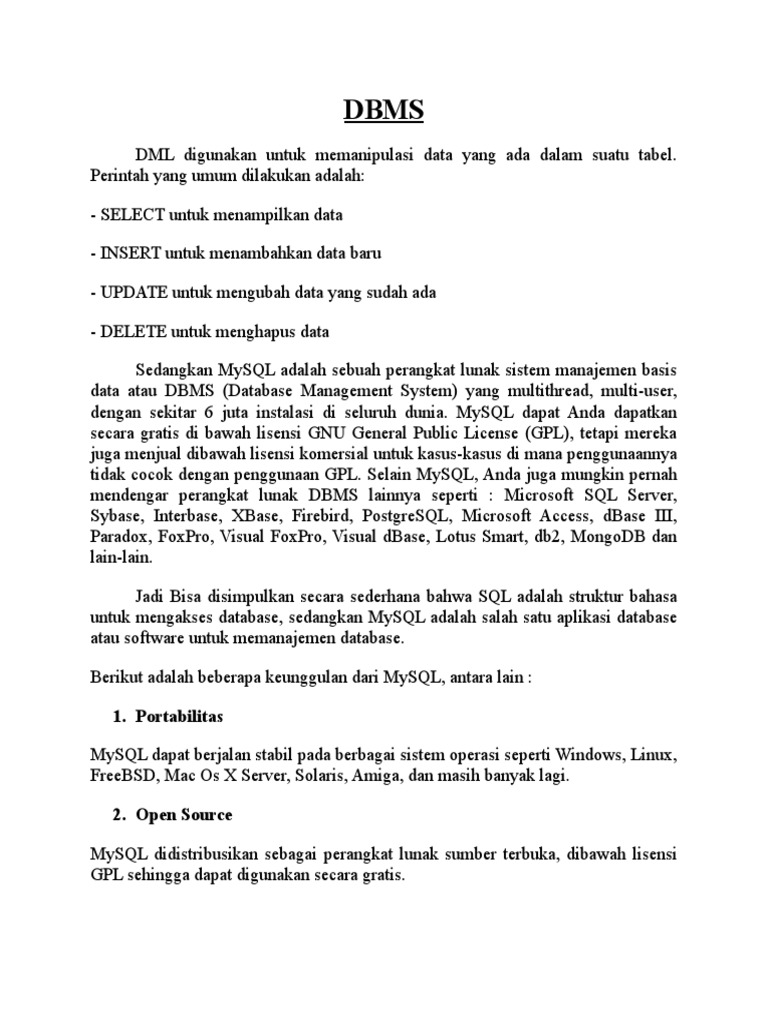 DBMS

DML digunakan untuk memanipulasi data yang ada dalam suatu tabel. Perintah yang umum dilakukan adalah:

- SELECT untuk menampilkan data

- INSERT untuk menambahkan data baru

- UPDATE untuk mengubah data yang sudah ada

- DELETE untuk menghapus data

Sedangkan MySQL adalah sebuah perangkat lunak sistem manajemen basis data atau DBMS (Database Management System) yang multithread, multi-user, dengan sekitar 6 juta instalasi di seluruh dunia. MySQL dapat Anda dapatkan secara gratis di bawah lisensi GNU General Public License (GPL), tetapi mereka juga menjual dibawah lisensi komersial untuk kasus-kasus di mana penggunaannya tidak cocok dengan penggunaan GPL. Selain MySQL, Anda juga mungkin pernah mendengar perangkat lunak DBMS lainnya seperti : Microsoft SQL Server, Sybase, Interbase, XBase, Firebird, PostgreSQL, Microsoft Access, dBase III, Paradox, FoxPro, Visual FoxPro, Visual dBase, Lotus Smart, db2, MongoDB dan lain-lain.

Jadi Bisa disimpulkan secara sederhana bahwa SQL adalah struktur bahasa untuk mengakses database, sedangkan MySQL adalah salah satu aplikasi database atau software untuk memanajemen database.

Berikut adalah beberapa keunggulan dari MySQL, antara lain :

1. Portabilitas

MySQL dapat berjalan stabil pada berbagai sistem operasi seperti Windows, Linux, FreeBSD, Mac Os X Server, Solaris, Amiga, dan masih banyak lagi.

2. Open Source

MySQL didistribusikan sebagai perangkat lunak sumber terbuka, dibawah lisensi GPL sehingga dapat digunakan secara gratis.